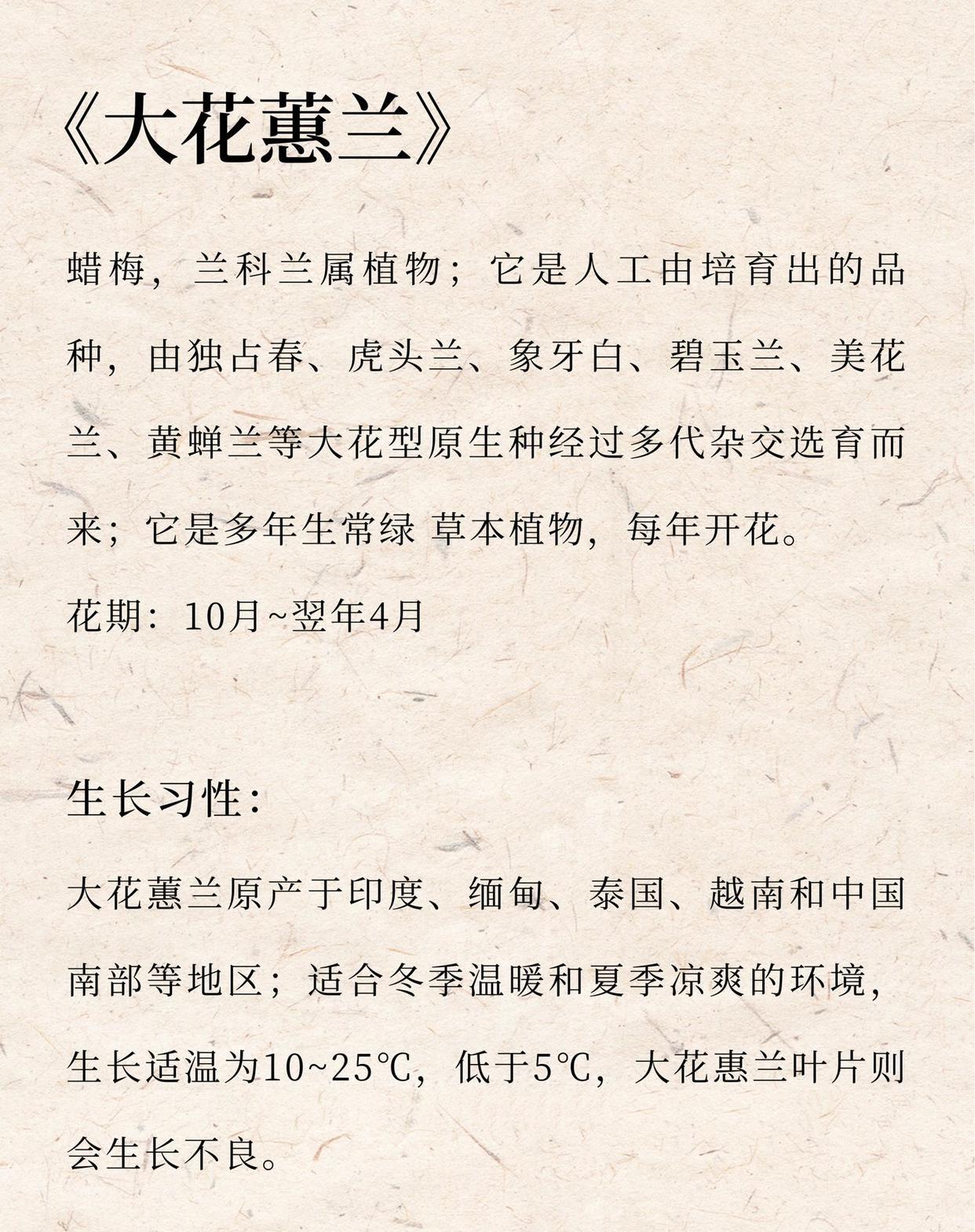 《大花蕙兰》

蜡梅，兰科兰属植物；它是人工由培育出的品种，由独占春、虎头兰、象牙白、碧玉兰、美花兰、黄蝉兰等大花型原生种经过多代杂交选育而来；它是多年生常绿 草本植物，每年开花。

花期：10月~翌年4月

生长习性：

大花蕙兰原产于印度、缅甸、泰国、越南和中国南部等地区；适合冬季温暖和夏季凉爽的环境，生长适温为10~25℃，低于5℃，大花惠兰叶片则会生长不良。